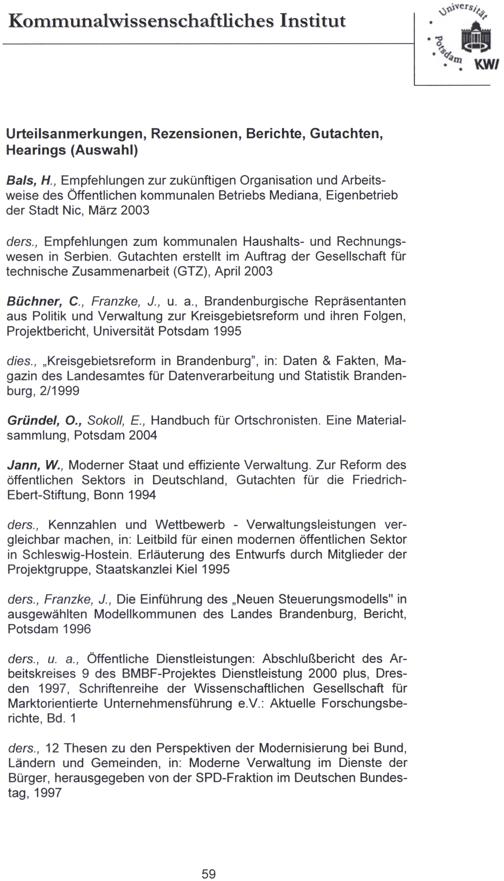 Kommunalwissenschaftliches Institut

Universität Potsdam KWI

Urteilsanmerkungen, Rezensionen, Berichte, Gutachten, Hearings (Auswahl)

Bals, H., Empfehlungen zur zukünftigen Organisation und Arbeitsweise des Öffentlichen kommunalen Betriebs Mediana, Eigenbetrieb der Stadt Nic, März 2003

ders., Empfehlungen zum kommunalen Haushalts- und Rechnungswesen in Serbien. Gutachten erstellt im Auftrag der Gesellschaft für technische Zusammenarbeit (GTZ), April 2003

Büchner, C., Franzke, J., u. a., Brandenburgische Repräsentanten aus Politik und Verwaltung zur Kreisgebietsreform und ihren Folgen, Projektbericht, Universität Potsdam 1995

dies., „Kreisgebietsreform in Brandenburg", in: Daten & Fakten, Magazin des Landesamtes für Datenverarbeitung und Statistik Brandenburg, 2/1999

Gründel, O., Sokoll, E., Handbuch für Ortschronisten. Eine Materialsammlung, Potsdam 2004

Jann, W., Moderner Staat und effiziente Verwaltung. Zur Reform des öffentlichen Sektors in Deutschland, Gutachten für die Friedrich-Ebert-Stiftung, Bonn 1994

ders., Kennzahlen und Wettbewerb - Verwaltungsleistungen vergleichbar machen, in: Leitbild für einen modernen öffentlichen Sektor in Schleswig-Hostein. Erläuterung des Entwurfs durch Mitglieder der Projektgruppe, Staatskanzlei Kiel 1995

ders., Franzke, J., Die Einführung des „Neuen Steuerungsmodells" in ausgewählten Modellkommunen des Landes Brandenburg, Bericht, Potsdam 1996

ders., u. a., Öffentliche Dienstleistungen: Abschlußbericht des Arbeitskreises 9 des BMBF-Projektes Dienstleistung 2000 plus, Dresden 1997, Schriftenreihe der Wissenschaftlichen Gesellschaft für Marktorientierte Unternehmensführung e.V.: Aktuelle Forschungsberichte, Bd. 1

ders., 12 Thesen zu den Perspektiven der Modernisierung bei Bund, Ländern und Gemeinden, in: Moderne Verwaltung im Dienste der Bürger, herausgegeben von der SPD-Fraktion im Deutschen Bundestag, 1997

59